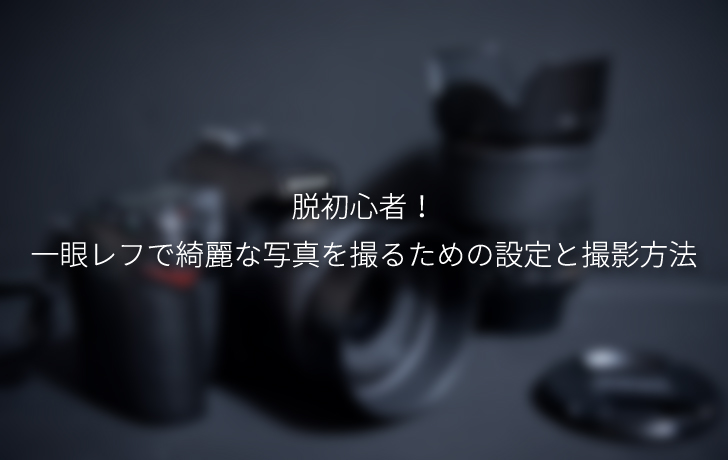 脱初心者！
一眼レフで綺麗な写真を撮るための設定と撮影方法